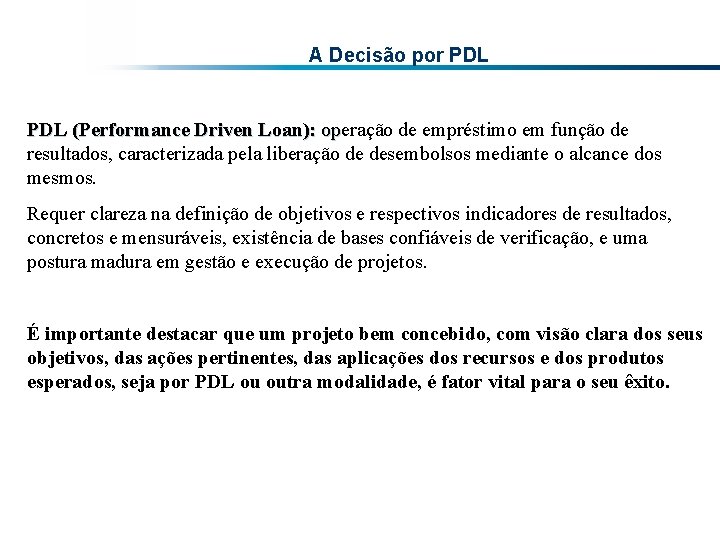 A Decisão por PDL

PDL (Performance Driven Loan): operação de empréstimo em função de resultados, caracterizada pela liberação de desembolsos mediante o alcance dos mesmos.

Requer clareza na definição de objetivos e respectivos indicadores de resultados, concretos e mensuráveis, existência de bases confiáveis de verificação, e uma postura madura em gestão e execução de projetos.

É importante destacar que um projeto bem concebido, com visão clara dos seus objetivos, das ações pertinentes, das aplicações dos recursos e dos produtos esperados, seja por PDL ou outra modalidade, é fator vital para o seu êxito.